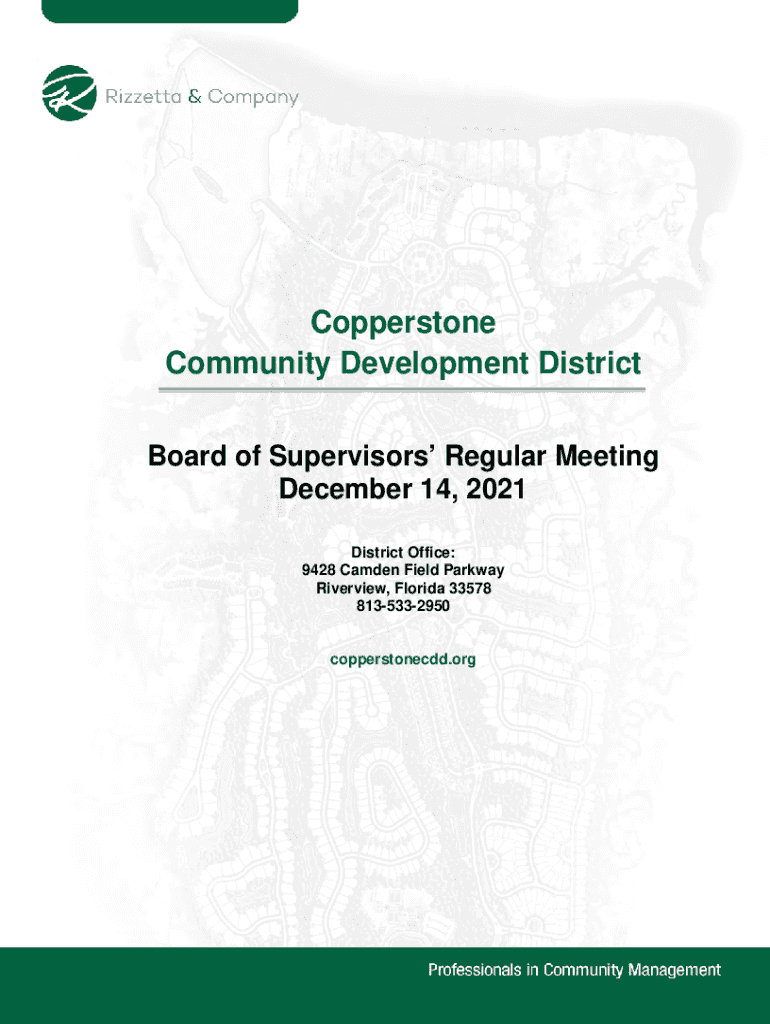 Rizzetta & Company

Copperstone
Community Development District

Board of Supervisors' Regular Meeting
December 14, 2021

District Office:
9428 Camden Field Parkway
Riverview, Florida 33578
813-533-2950

copperstonecdd.org

Professionals in Community Management